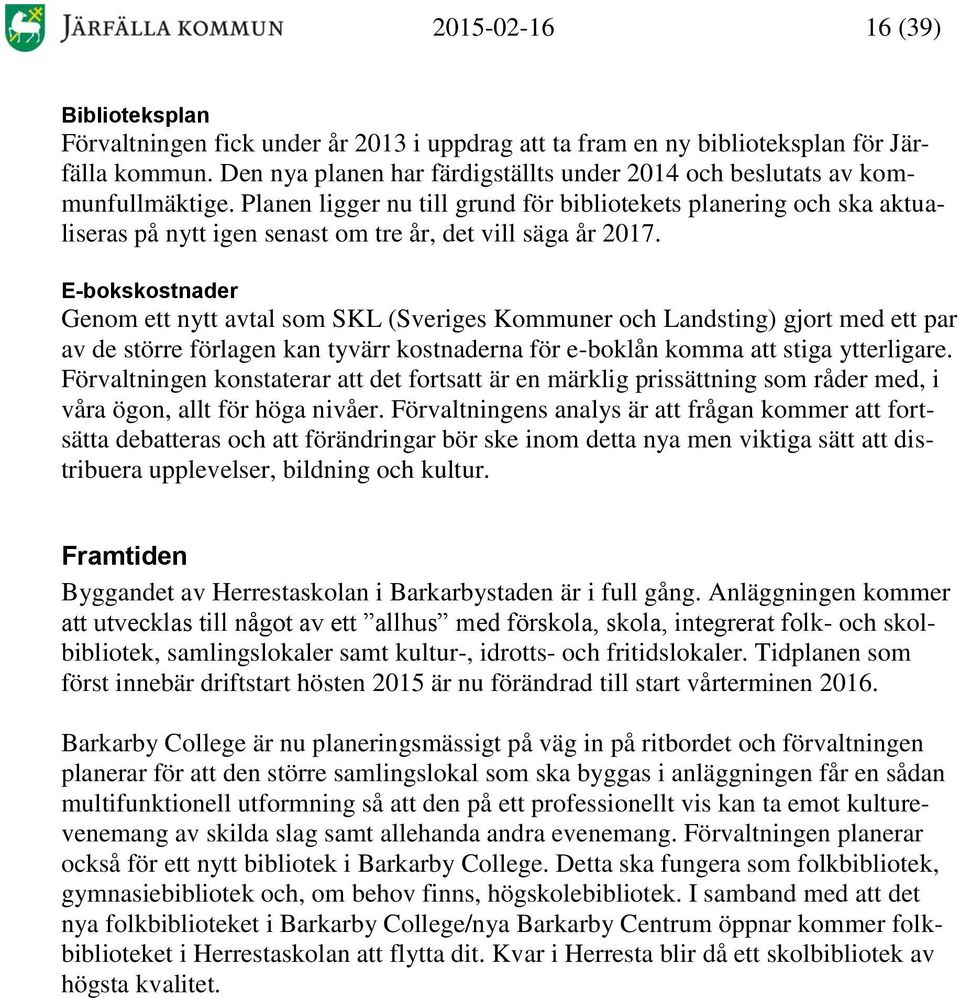 JÄRFÄLLA KOMMUN 2015-02-16 16 (39)

Biblioteksplan
Förvaltningen fick under år 2013 i uppdrag att ta fram en ny biblioteksplan för Järfälla kommun. Den nya planen har färdigställts under 2014 och beslutats av kommunfullmäktige. Planen ligger nu till grund för bibliotekets planering och ska aktualiseras på nytt igen senast om tre år, det vill säga år 2017.

E-bokskostnader
Genom ett nytt avtal som SKL (Sveriges Kommuner och Landsting) gjort med ett par av de större förlagen kan tyvärr kostnaderna för e-boklån komma att stiga ytterligare. Förvaltningen konstaterar att det fortsatt är en märklig prissättning som råder med, i våra ögon, allt för höga nivåer. Förvaltningens analys är att frågan kommer att fortsätta debatteras och att förändringar bör ske inom detta nya men viktiga sätt att distribuera upplevelser, bildning och kultur.

Framtiden
Byggandet av Herrestaskolan i Barkarbystaden är i full gång. Anläggningen kommer att utvecklas till något av ett ”allhus” med förskola, skola, integrerat folk- och skolbibliotek, samlingslokaler samt kultur-, idrotts- och fritidslokaler. Tidplanen som först innebär driftstart hösten 2015 är nu förändrad till start vårterminen 2016.

Barkarby College är nu planeringsmässigt på väg in på ritbordet och förvaltningen planerar för att den större samlingslokal som ska byggas i anläggningen får en sådan multifunktionell utformning så att den på ett professionellt vis kan ta emot kulturevenemang av skilda slag samt allehanda andra evenemang. Förvaltningen planerar också för ett nytt bibliotek i Barkarby College. Detta ska fungera som folkbibliotek, gymnasiebibliotek och, om behov finns, högskolebibliotek. I samband med att det nya folkbiblioteket i Barkarby College/nya Barkarby Centrum öppnar kommer folkbiblioteket i Herrestaskolan att flytta dit. Kvar i Herresta blir då ett skolbibliotek av högsta kvalitet.